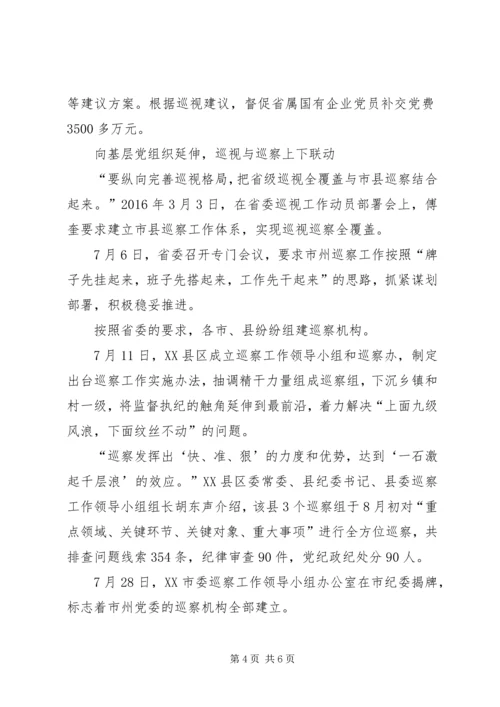 等建议方案。根据巡视建议，督促省属国有企业党员补交党费3500多万元。

向基层党组织延伸，巡视与巡察上下联动

“要纵向完善巡视格局，把省级巡视全覆盖与市县巡察结合起来。”2016年3月3日，在省委巡视工作动员部署会上，傅奎要求建立市县巡察工作体系，实现巡视巡察全覆盖。

7月6日，省委召开专门会议，要求市州巡察工作按照“牌子先挂起来，班子先搭起来，工作先干起来”的思路，抓紧谋划部署，积极稳妥推进。

按照省委的要求，各市、县纷纷组建巡察机构。

7月11日，XX县区成立巡察工作领导小组和巡察办，制定出台巡察工作实施办法，抽调精干力量组成巡察组，下沉乡镇和村一级，将监督执纪的触角延伸到最前沿，着力解决“上面九级风浪，下面纹丝不动”的问题。

“巡察发挥出‘快、准、狠’的力度和优势，达到‘一石激起千层浪’的效应。”XX县区委常委、县纪委书记、县委巡察工作领导小组组长胡东声介绍，该县3个巡察组于8月初对“重点领域、关键环节、关键对象、重大事项”进行全方位巡察，共排查问题线索354条，纪律审查90件，党纪政纪处分90人。

7月28日，XX市委巡察工作领导小组办公室在市纪委揭牌，标志着市州党委的巡察机构全部建立。

第4页 共6页